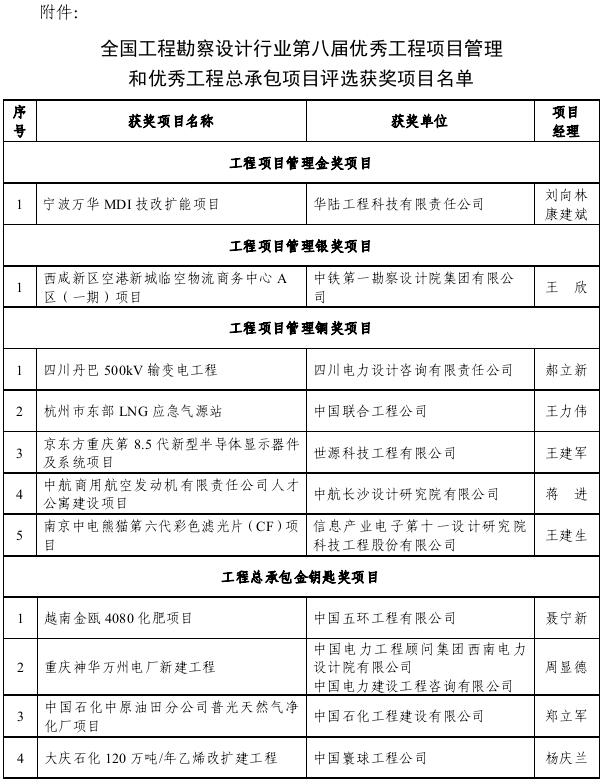 附件:

全国工程勘察设计行业第八届优秀工程项目管理和优秀工程总承包项目评选获奖项目名单

| 序号 | 获奖项目名称 | 获奖单位 | 项目经理 |
|---|---|---|---|
| 工程项目管理金奖项目 | | | |
| 1 | 宁波万华 MDI 技改扩能项目 | 华陆工程科技有限责任公司 | 刘向林 康建斌 |
| 工程项目管理银奖项目 | | | |
| 1 | 西咸新区空港新城临空物流商务中心 A 区（一期）项目 | 中铁第一勘察设计院集团有限公司 | 王　欣 |
| 工程项目管理铜奖项目 | | | |
| 1 | 四川丹巴 500kV 输变电工程 | 四川电力设计咨询有限责任公司 | 郝立新 |
| 2 | 杭州市东部 LNG 应急气源站 | 中国联合工程公司 | 王力伟 |
| 3 | 京东方重庆第 8.5 代新型半导体显示器件及系统项目 | 世源科技工程有限公司 | 王建军 |
| 4 | 中航商用航空发动机有限责任公司人才公寓建设项目 | 中航长沙设计研究院有限公司 | 蒋　进 |
| 5 | 南京中电熊猫第六代彩色滤光片（CF）项目 | 信息产业电子第十一设计研究院科技工程股份有限公司 | 王建生 |
| 工程总承包金钥匙奖项目 | | | |
| 1 | 越南金瓯 4080 化肥项目 | 中国五环工程有限公司 | 聂宁新 |
| 2 | 重庆神华万州电厂新建工程 | 中国电力工程顾问集团西南电力设计院有限公司 中国电力建设工程咨询有限公司 | 周显德 |
| 3 | 中国石化中原油田分公司普光天然气净化厂项目 | 中国石化工程建设有限公司 | 郑立军 |
| 4 | 大庆石化 120 万吨/年乙烯改扩建工程 | 中国寰球工程公司 | 杨庆兰 |